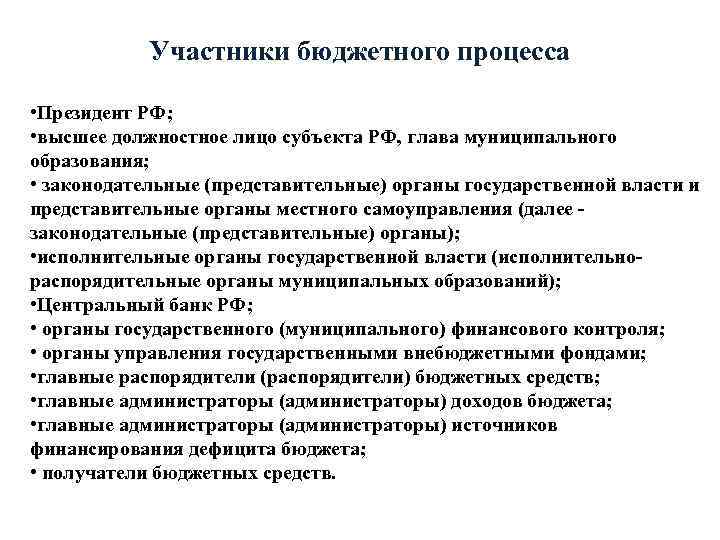 Участники бюджетного процесса

•Президент РФ;
•высшее должностное лицо субъекта РФ, глава муниципального образования;
• законодательные (представительные) органы государственной власти и представительные органы местного самоуправления (далее - законодательные (представительные) органы);
•исполнительные органы государственной власти (исполнительно-распорядительные органы муниципальных образований);
•Центральный банк РФ;
• органы государственного (муниципального) финансового контроля;
• органы управления государственными внебюджетными фондами;
•главные распорядители (распорядители) бюджетных средств;
•главные администраторы (администраторы) доходов бюджета;
•главные администраторы (администраторы) источников финансирования дефицита бюджета;
• получатели бюджетных средств.